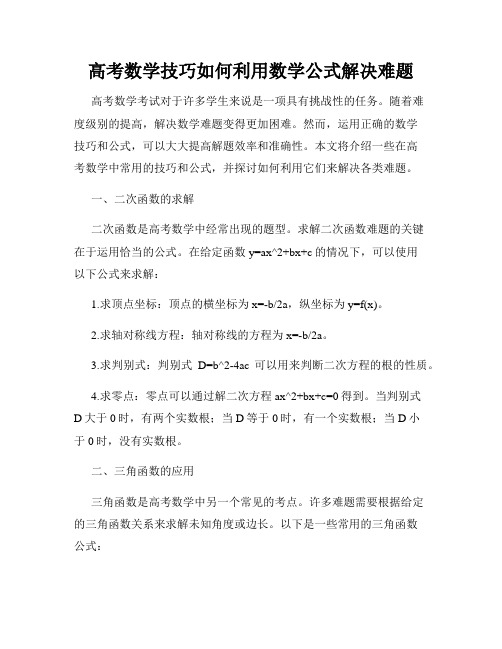 高考数学技巧如何利用数学公式解决难题

高考数学考试对于许多学生来说是一项具有挑战性的任务。随着难度级别的提高，解决数学难题变得更加困难。然而，运用正确的数学技巧和公式，可以大大提高解题效率和准确性。本文将介绍一些在高考数学中常用的技巧和公式，并探讨如何利用它们来解决各类难题。

一、二次函数的求解

二次函数是高考数学中经常出现的题型。求解二次函数难题的关键在于运用恰当的公式。在给定函数 y=ax^2+bx+c 的情况下，可以使用以下公式来求解：

1.求顶点坐标：顶点的横坐标为 x=-b/2a，纵坐标为 y=f(x)。

2.求轴对称线方程：轴对称线的方程为 x=-b/2a。

3.求判别式：判别式 D=b^2-4ac 可以用来判断二次方程的根的性质。

4.求零点：零点可以通过解二次方程 ax^2+bx+c=0 得到。当判别式 D 大于 0 时，有两个实数根；当 D 等于 0 时，有一个实数根；当 D 小于 0 时，没有实数根。

二、三角函数的应用

三角函数是高考数学中另一个常见的考点。许多难题需要根据给定的三角函数关系来求解未知角度或边长。以下是一些常用的三角函数公式：